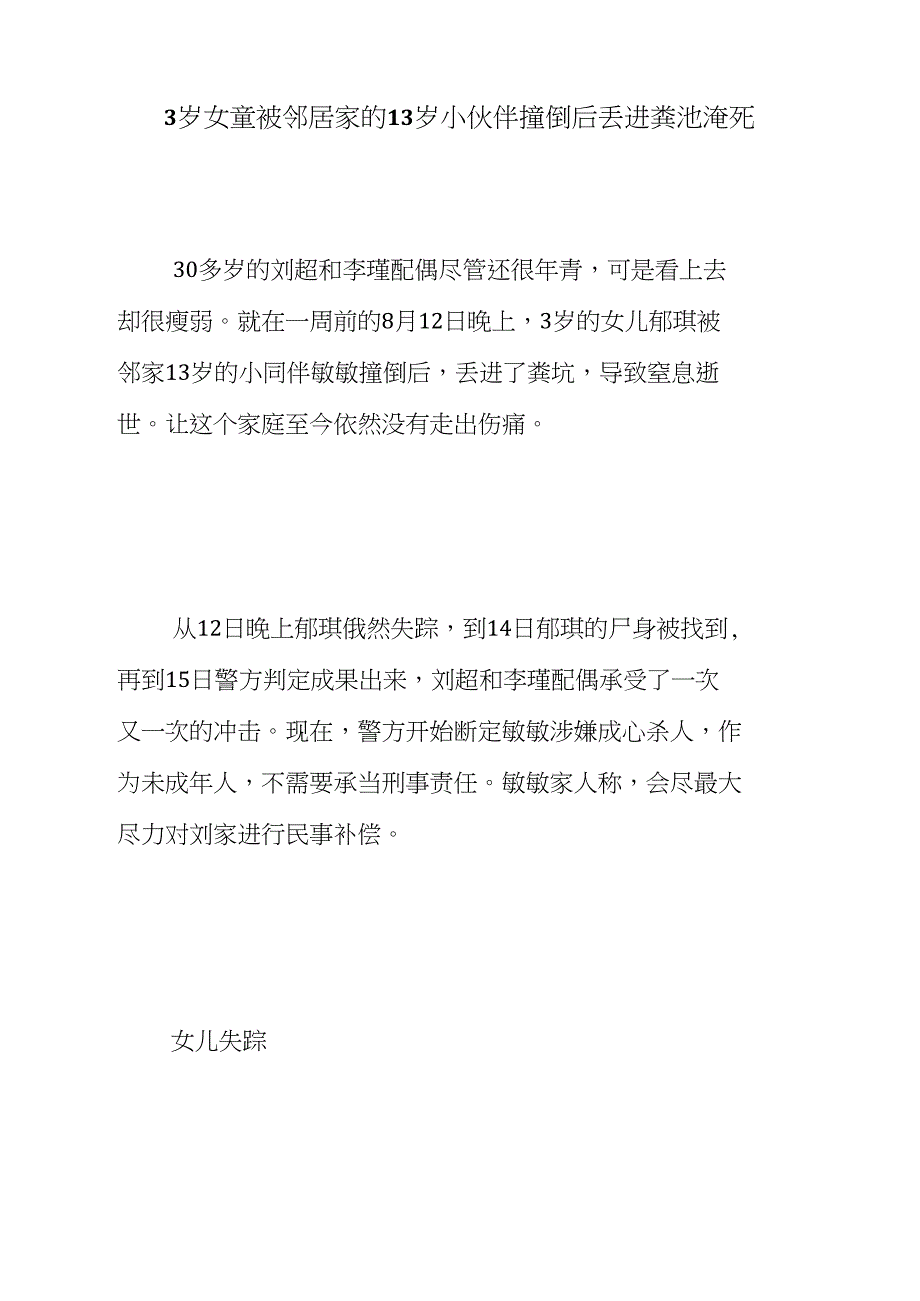 3岁女童被邻居家的13岁小伙伴撞倒后丢进粪池淹死

30多岁的刘超和李瑾配偶尽管还很年青，可是看上去却很瘦弱。就在一周前的8月12日晚上，3岁的女儿郁琪被邻家13岁的小同伴敏敏撞倒后，丢进了粪坑，导致窒息逝世。让这个家庭至今依然没有走出伤痛。

从12日晚上郁琪俄然失踪，到14日郁琪的尸身被找到，再到15日警方判定成果出来，刘超和李瑾配偶承受了一次又一次的冲击。现在，警方开始断定敏敏涉嫌成心杀人，作为未成年人，不需要承当刑事责任。敏敏家人称，会尽最大尽力对刘家进行民事补偿。

女儿失踪